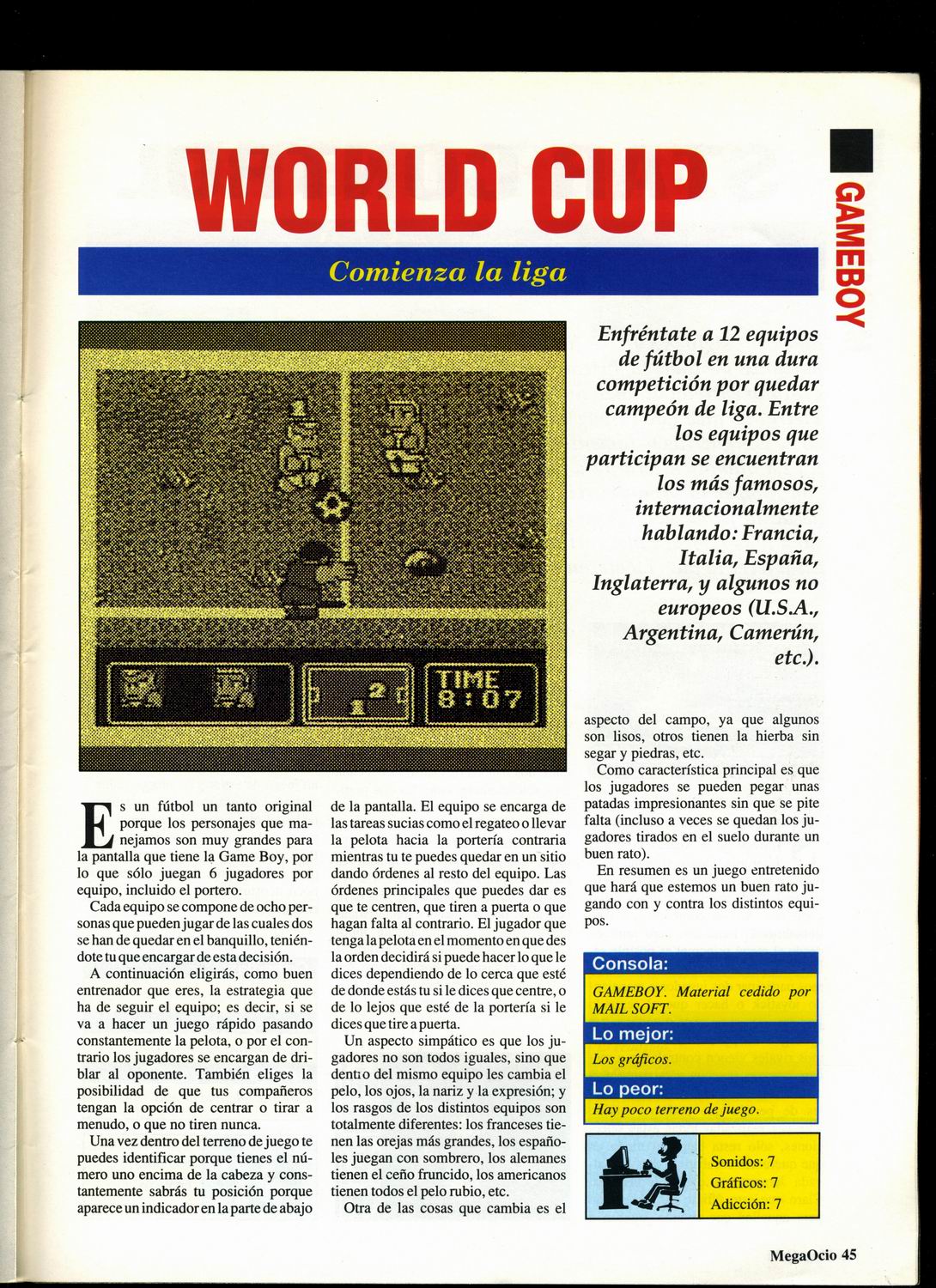 GAMEBOY

WORLD CUP

Comienza la liga

TIME 8:07

Enfréntate a 12 equipos de fútbol en una dura competición por quedar campeón de liga. Entre los equipos que participan se encuentran los más famosos, internacionalmente hablando: Francia, Italia, España, Inglaterra, y algunos no europeos (U.S.A., Argentina, Camerún, etc.).

Es un fútbol un tanto original porque los personajes que manejamos son muy grandes para la pantalla que tiene la Game Boy, por lo que sólo juegan 6 jugadores por equipo, incluido el portero.

Cada equipo se compone de ocho personas que pueden jugar de las cuales dos se han de quedar en el banquillo, teniéndote tu que encargar de esta decisión.

A continuación eligirás, como buen entrenador que eres, la estrategia que ha de seguir el equipo; es decir, si se va a hacer un juego rápido pasando constantemente la pelota, o por el contrario los jugadores se encargan de driblar al oponente. También eliges la posibilidad de que tus compañeros tengan la opción de centrar o tirar a menudo, o que no tiren nunca.

Una vez dentro del terreno de juego te puedes identificar porque tienes el número uno encima de la cabeza y constantemente sabrás tu posición porque aparece un indicador en la parte de abajo de la pantalla. El equipo se encarga de las tareas sucias como el regateo o llevar la pelota hacia la portería contraria mientras tu te puedes quedar en un sitio dando órdenes al resto del equipo. Las órdenes principales que puedes dar es que te centren, que tiren a puerta o que hagan falta al contrario. El jugador que tenga la pelota en el momento en que des la orden decidirá si puede hacer lo que le dices dependiendo de lo cerca que esté de donde estás tu si le dices que centre, o de lo lejos que esté de la portería si le dices que tire a puerta.

Un aspecto simpático es que los jugadores no son todos iguales, sino que dentro del mismo equipo les cambia el pelo, los ojos, la nariz y la expresión; y los rasgos de los distintos equipos son totalmente diferentes: los franceses tienen las orejas más grandes, los españoles juegan con sombrero, los alemanes tienen el ceño fruncido, los americanos tienen todos el pelo rubio, etc.

Otra de las cosas que cambia es el aspecto del campo, ya que algunos son lisos, otros tienen la hierba sin segar y piedras, etc.

Como característica principal es que los jugadores se pueden pegar unas patadas impresionantes sin que se pite falta (incluso a veces se quedan los jugadores tirados en el suelo durante un buen rato).

En resumen es un juego entretenido que hará que estemos un buen rato jugando con y contra los distintos equipos.

Consola:
GAMEBOY. Material cedido por MAIL SOFT.
Lo mejor:
Los gráficos.
Lo peor:
Hay poco terreno de juego.

Sonidos: 7
Gráficos: 7
Adicción: 7

MegaOcio 45